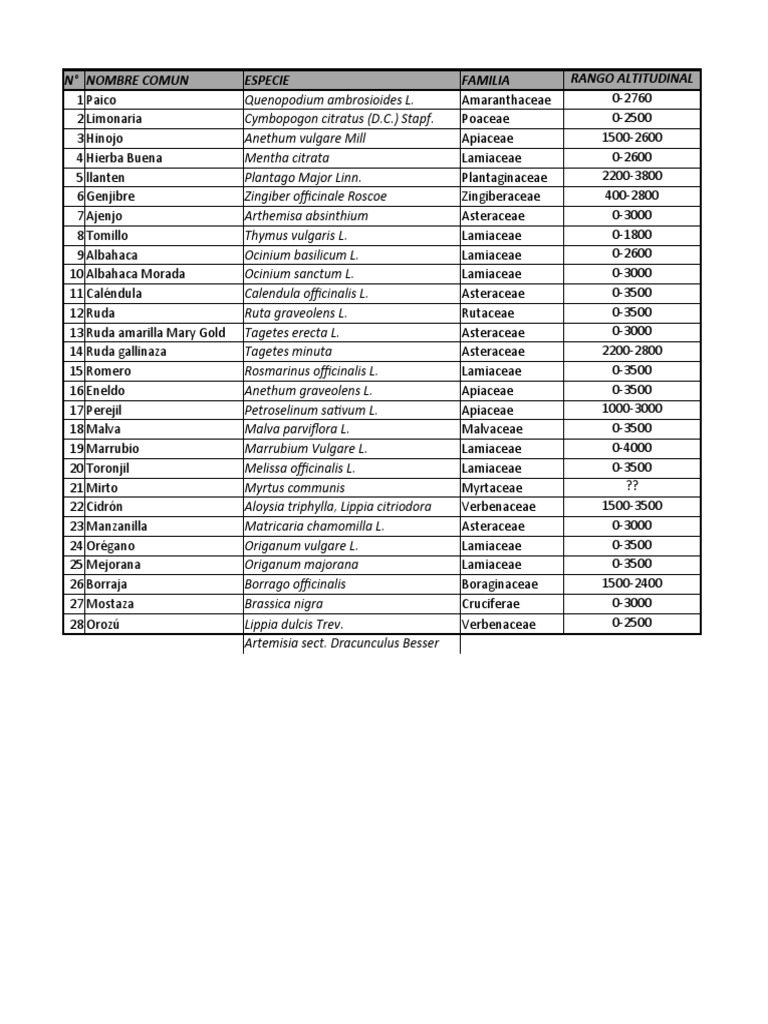 | N° | NOMBRE COMUN | ESPECIE | FAMILIA | RANGO ALTITUDINAL |
|---|---|---|---|---|
| 1 | Paico | Quenopodium ambrosioides L. | Amaranthaceae | 0-2760 |
| 2 | Limonaria | Cymbopogon citratus (D.C.) Stapf. | Poaceae | 0-2500 |
| 3 | Hinojo | Anethum vulgare Mill | Apiaceae | 1500-2600 |
| 4 | Hierba Buena | Mentha citrata | Lamiaceae | 0-2600 |
| 5 | llanten | Plantago Major Linn. | Plantaginaceae | 2200-3800 |
| 6 | Genjibre | Zingiber officinale Roscoe | Zingiberaceae | 400-2800 |
| 7 | Ajenjo | Arthemisa absinthium | Asteraceae | 0-3000 |
| 8 | Tomillo | Thymus vulgaris L. | Lamiaceae | 0-1800 |
| 9 | Albahaca | Ocinium basilicum L. | Lamiaceae | 0-2600 |
| 10 | Albahaca Morada | Ocinium sanctum L. | Lamiaceae | 0-3000 |
| 11 | Caléndula | Calendula officinalis L. | Asteraceae | 0-3500 |
| 12 | Ruda | Ruta graveolens L. | Rutaceae | 0-3500 |
| 13 | Ruda amarilla Mary Gold | Tagetes erecta L. | Asteraceae | 0-3000 |
| 14 | Ruda gallinaza | Tagetes minuta | Asteraceae | 2200-2800 |
| 15 | Romero | Rosmarinus officinalis L. | Lamiaceae | 0-3500 |
| 16 | Eneldo | Anethum graveolens L. | Apiaceae | 0-3500 |
| 17 | Perejil | Petroselinum sativum L. | Apiaceae | 1000-3000 |
| 18 | Malva | Malva parviflora L. | Malvaceae | 0-3500 |
| 19 | Marrubio | Marrubium Vulgare L. | Lamiaceae | 0-4000 |
| 20 | Toronjil | Melissa officinalis L. | Lamiaceae | 0-3500 |
| 21 | Mirto | Myrtus communis | Myrtaceae | ?? |
| 22 | Cidrón | Aloysia triphylla, Lippia citriodora | Verbenaceae | 1500-3500 |
| 23 | Manzanilla | Matricaria chamomilla L. | Asteraceae | 0-3000 |
| 24 | Orégano | Origanum vulgare L. | Lamiaceae | 0-3500 |
| 25 | Mejorana | Origanum majorana | Lamiaceae | 0-3500 |
| 26 | Borraja | Borrago officinalis | Boraginaceae | 1500-2400 |
| 27 | Mostaza | Brassica nigra | Cruciferae | 0-3000 |
| 28 | Orozú | Lippia dulcis Trev. | Verbenaceae | 0-2500 |
| | | Artemisia sect. Dracunculus Besser | | |